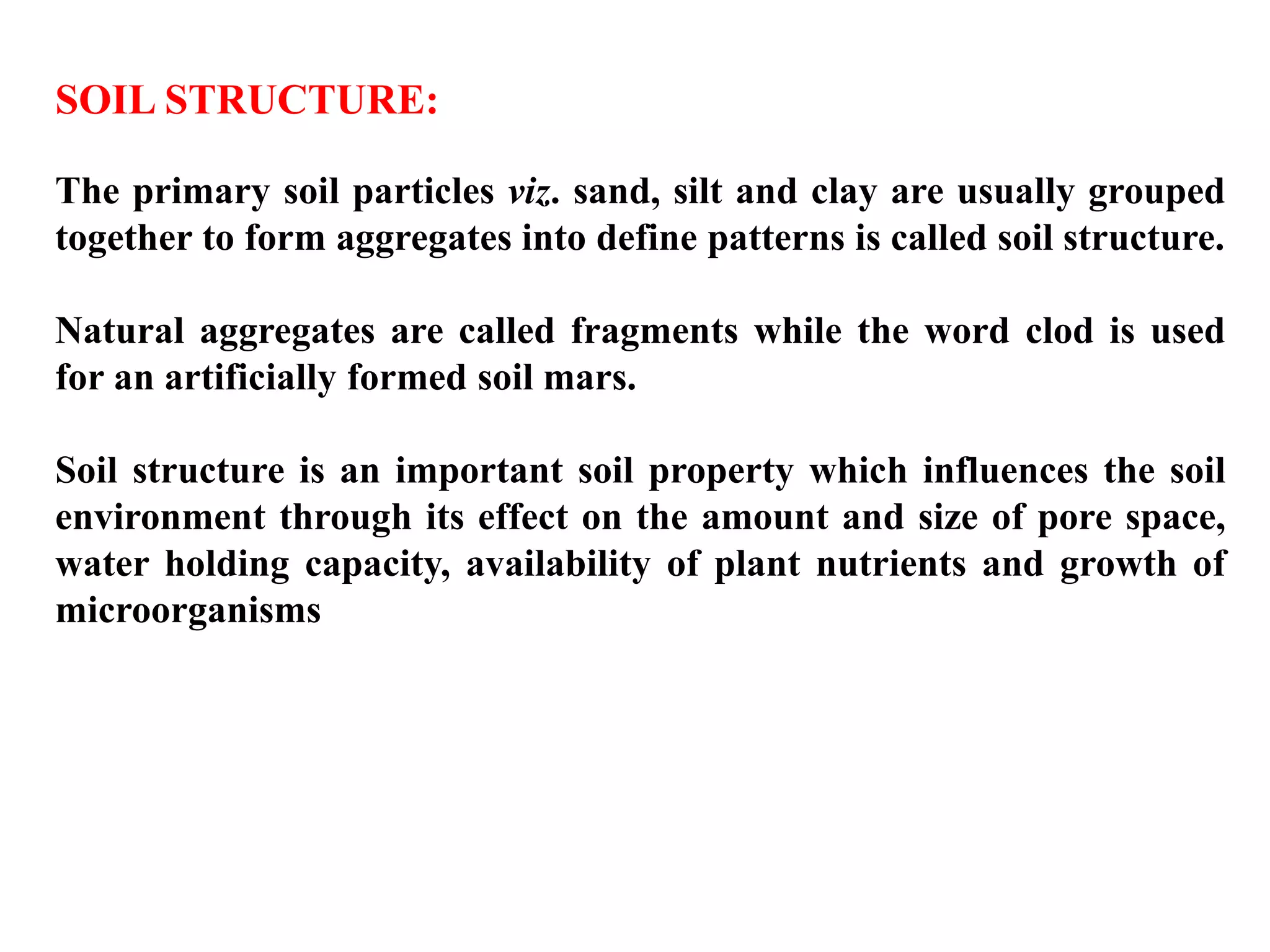 SOIL STRUCTURE:

The primary soil particles viz. sand, silt and clay are usually grouped together to form aggregates into define patterns is called soil structure.

Natural aggregates are called fragments while the word clod is used for an artificially formed soil mars.

Soil structure is an important soil property which influences the soil environment through its effect on the amount and size of pore space, water holding capacity, availability of plant nutrients and growth of microorganisms